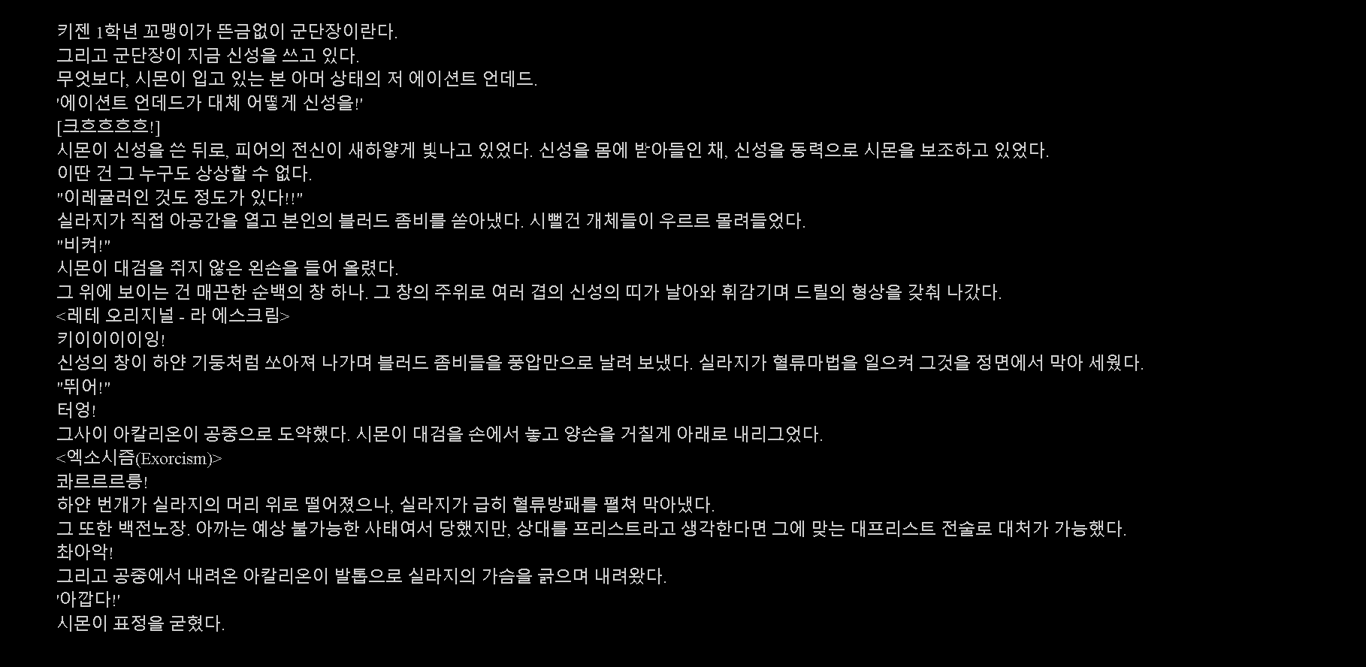 키젠 1학년 꼬맹이가 뜬금없이 군단장이란다.
그리고 군단장이 지금 신성을 쓰고 있다.
무엇보다, 시몬이 입고 있는 본 아머 상태의 저 에이션트 언데드.
'에이션트 언데드가 대체 어떻게 신성을!'
[크흐흐흐흐!]
시몬이 신성을 쓴 뒤로, 피어의 전신이 새하얗게 빛나고 있었다. 신성을 몸에 받아들인 채, 신성을 동력으로 시몬을 보조하고 있었다.
이딴 건 그 누구도 상상할 수 없다.
"이레귤러인 것도 정도가 있다!!"
실라지가 직접 아공간을 열고 본인의 블러드 좀비를 쏟아냈다. 시뻘건 개체들이 우르르 몰려들었다.
"비켜!"
시몬이 대검을 쥐지 않은 왼손을 들어 올렸다.
그 위에 보이는 건 매끈한 순백의 창 하나. 그 창의 주위로 여러 겹의 신성의 띠가 날아와 휘감기며 드릴의 형상을 갖춰 나갔다.
<레테 오리지널 - 라 에스크림>
키이이이이잉!
신성의 창이 하얀 기둥처럼 쏘아져 나가며 블러드 좀비들을 풍압만으로 날려 보냈다. 실라지가 혈류마법을 일으켜 그것을 정면에서 막아 세웠다.
"뛰어!"
터엉!
그사이 아칼리온이 공중으로 도약했다. 시몬이 대검을 손에서 놓고 양손을 거칠게 아래로 내리그었다.
<엑소시즘(Exorcism)>
콰르르르릉!
하얀 번개가 실라지의 머리 위로 떨어졌으나, 실라지가 급히 혈류방패를 펼쳐 막아냈다.
그 또한 백전노장. 아까는 예상 불가능한 사태여서 당했지만, 상대를 프리스트라고 생각한다면 그에 맞는 대프리스트 전술로 대처가 가능했다.
촤아악!
그리고 공중에서 내려온 아칼리온이 발톱으로 실라지의 가슴을 긁으며 내려왔다.
'아깝다!'
시몬이 표정을 굳혔다.